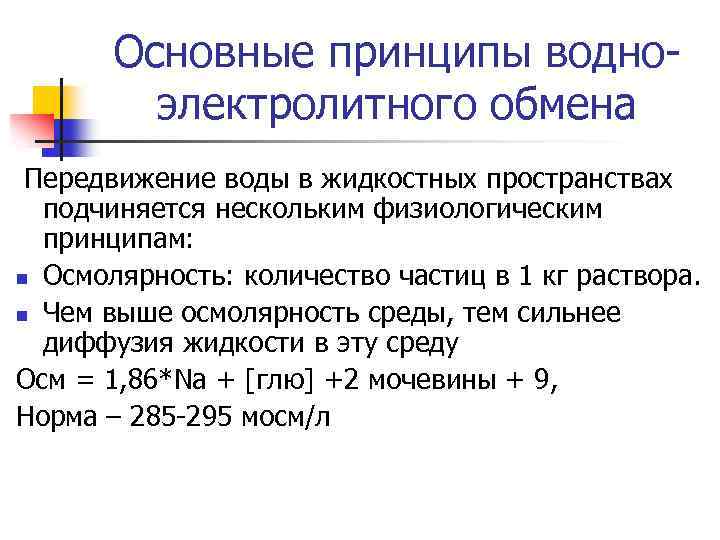 Основные принципы водно-электролитного обмена

Передвижение воды в жидкостных пространствах подчиняется нескольким физиологическим принципам:

- Осмолярность: количество частиц в 1 кг раствора.
- Чем выше осмолярность среды, тем сильнее диффузия жидкости в эту среду

Осм = 1,86*Na + [глю] +2 мочевины + 9,

Норма – 285-295 мосм/л